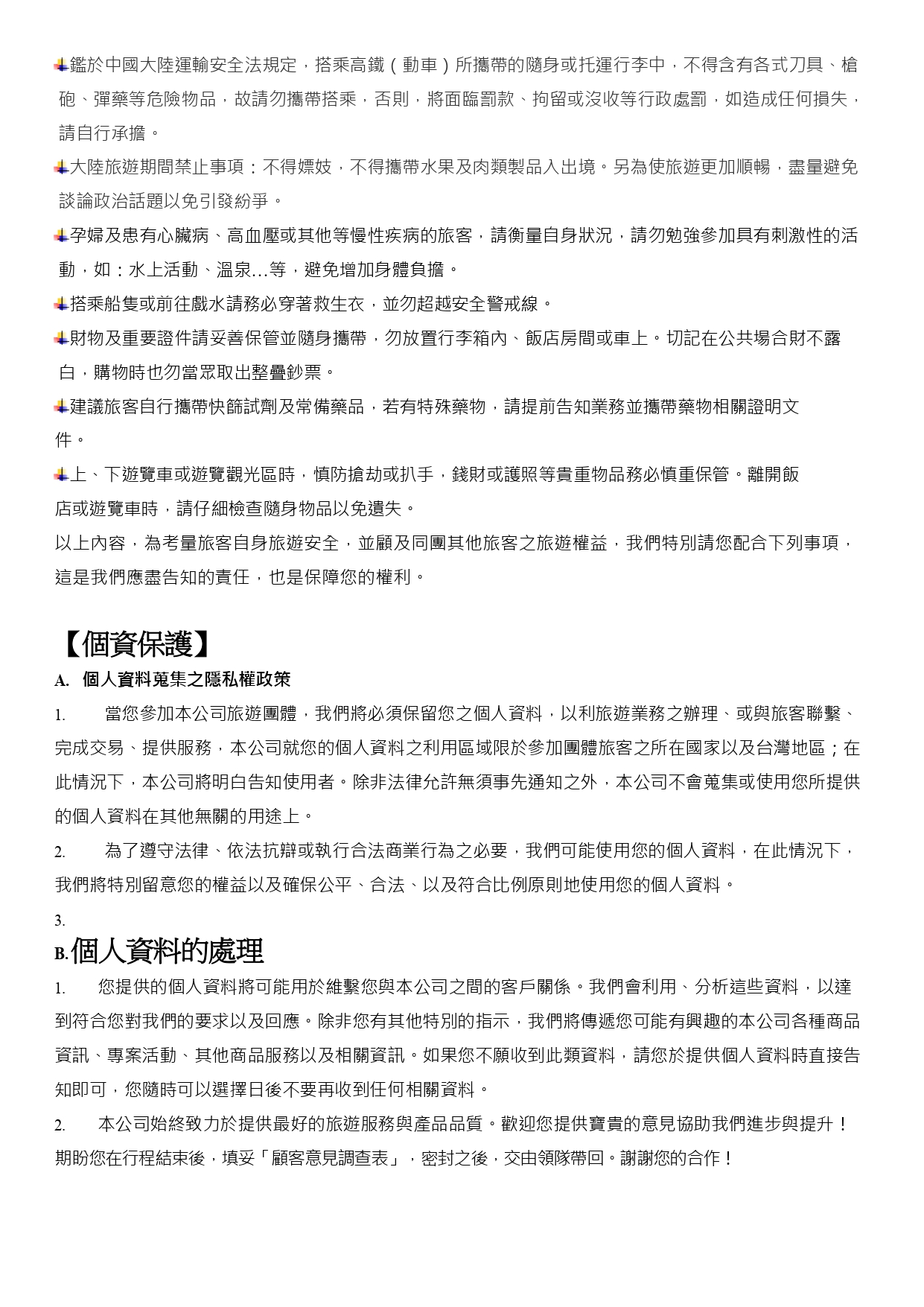 鑑於中國大陸運輸安全法規定，搭乘高鐵（動車）所攜帶的隨身或托運行李中，不得含有各式刀具、槍砲、彈藥等危險物品，故請勿攜帶搭乘，否則，將面臨罰款、拘留或沒收等行政處罰，如造成任何損失，請自行承擔。

大陸旅遊期間禁止事項：不得嫖妓，不得攜帶水果及肉類製品入出境。另為使旅遊更加順暢，盡量避免談論政治話題以免引發紛爭。

孕婦及患有心臟病、高血壓或其他等慢性疾病的旅客，請衡量自身狀況，請勿勉強參加具有刺激性的活動，如：水上活動、溫泉…等，避免增加身體負擔。

搭乘船隻或前往戲水請務必穿著救生衣，並勿超越安全警戒線。

財物及重要證件請妥善保管並隨身攜帶，勿放置行李箱內、飯店房間或車上。切記在公共場合財不露白，購物時也勿當眾取出整疊鈔票。

建議旅客自行攜帶快篩試劑及常備藥品，若有特殊藥物，請提前告知業務並攜帶藥物相關證明文件。

上、下遊覽車或遊覽觀光區時，慎防搶劫或扒手，錢財或護照等貴重物品務必慎重保管。離開飯店或遊覽車時，請仔細檢查隨身物品以免遺失。

以上內容，為考量旅客自身旅遊安全，並顧及同團其他旅客之旅遊權益，我們特別請您配合下列事項，這是我們應盡告知的責任，也是保障您的權利。

【個資保護】

A. 個人資料蒐集之隱私權政策

1. 當您參加本公司旅遊團體，我們將必須保留您之個人資料，以利旅遊業務之辦理、或與旅客聯繫、完成交易、提供服務，本公司就您的個人資料之利用區域限於參加團體旅客之所在國家以及台灣地區；在此情況下，本公司將明白告知使用者。除非法律允許無須事先通知之外，本公司不會蒐集或使用您所提供的個人資料在其他無關的用途上。

2. 為了遵守法律、依法抗辯或執行合法商業行為之必要，我們可能使用您的個人資料，在此情況下，我們將特別留意您的權益以及確保公平、合法、以及符合比例原則地使用您的個人資料。

3.

B.個人資料的處理

1. 您提供的個人資料將可能用於維繫您與本公司之間的客戶關係。我們會利用、分析這些資料，以達到符合您對我們的要求以及回應。除非您有其他特別的指示，我們將傳遞您可能有興趣的本公司各種商品資訊、專案活動、其他商品服務以及相關資訊。如果您不願收到此類資料，請您於提供個人資料時直接告知即可，您隨時可以選擇日後不要再收到任何相關資料。

2. 本公司始終致力於提供最好的旅遊服務與產品品質。歡迎您提供寶貴的意見協助我們進步與提升！期盼您在行程結束後，填妥「顧客意見調查表」，密封之後，交由領隊帶回。謝謝您的合作！